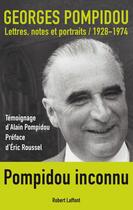 GEORGES POMPIDOU
Lettres, notes et portraits / 1928-1974

Témoignage d'Alain Pompidou
Préface d'Éric Roussel

Pompidou inconnu

Robert Laffont